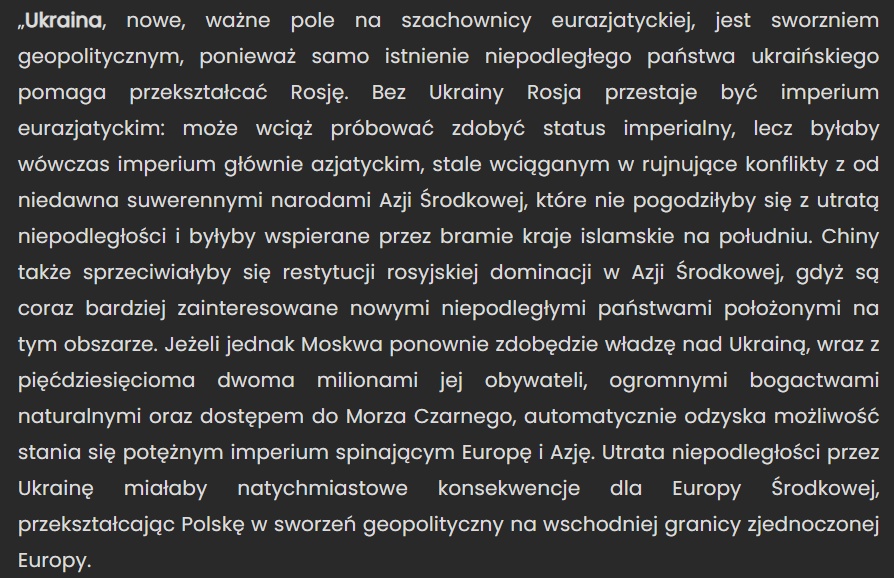 „Ukraina, nowe, ważne pole na szachownicy eurazjatyckiej, jest sworzniem geopolitycznym, ponieważ samo istnienie niepodległego państwa ukraińskiego pomaga przekształcać Rosję. Bez Ukrainy Rosja przestaje być imperium eurazjatyckim: może wciąż próbować zdobyć status imperialny, lecz byłaby wówczas imperium głównie azjatyckim, stale wciąganym w rujnujące konflikty z od niedawna suwerennymi narodami Azji Środkowej, które nie pogodziłyby się z utratą niepodległości i byłyby wspierane przez bramie kraje islamskie na południu. Chiny także sprzeciwiałyby się restytucji rosyjskiej dominacji w Azji Środkowej, gdyż są coraz bardziej zainteresowane nowymi niepodległymi państwami położonymi na tym obszarze. Jeżeli jednak Moskwa ponownie zdobędzie władzę nad Ukrainą, wraz z pięćdziesięcioma dwoma milionami jej obywateli, ogromnymi bogactwami naturalnymi oraz dostępem do Morza Czarnego, automatycznie odzyska możliwość stania się potężnym imperium spinającym Europę i Azję. Utrata niepodległości przez Ukrainę miałaby natychmiastowe konsekwencje dla Europy Środkowej, przekształcając Polskę w sworzeń geopolityczny na wschodniej granicy zjednoczonej Europy.